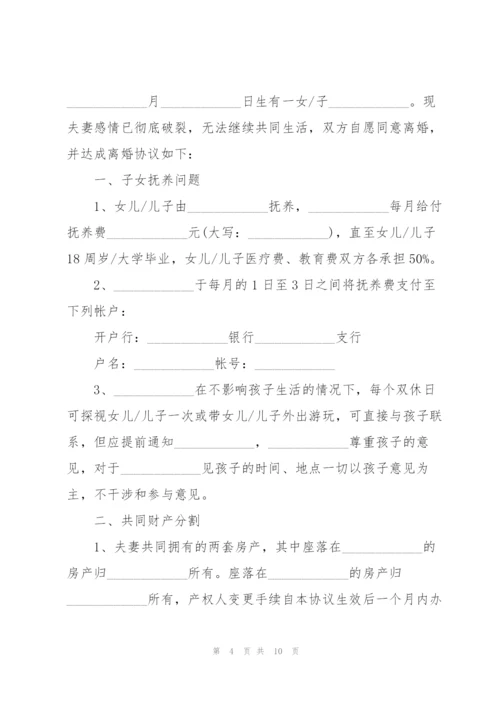 ____________月____________日生有一女/子____________。现夫妻感情已彻底破裂，无法继续共同生活，双方自愿同意离婚，并达成离婚协议如下：

一、子女抚养问题

1、女儿/儿子由____________抚养，____________每月给付抚养费____________元(大写：____________)，直至女儿/儿子18周岁/大学毕业，女儿/儿子医疗费、教育费双方各承担50%。

2、____________于每月的1日至3日之间将抚养费支付至下列帐户：

开户行：____________银行____________支行

户名：____________帐号：____________

3、____________在不影响孩子生活的情况下，每个双休日可探视女儿/儿子一次或带女儿/儿子外出游玩，可直接与孩子联系，但应提前通知____________，____________尊重孩子的意见，对于____________见孩子的时间、地点一切以孩子意见为主，不干涉和参与意见。

二、共同财产分割

1、夫妻共同拥有的两套房产，其中座落在____________的房产归____________所有。座落在____________的房产归____________所有，产权人变更手续自本协议生效后一个月内办

第 4 页 共 10 页